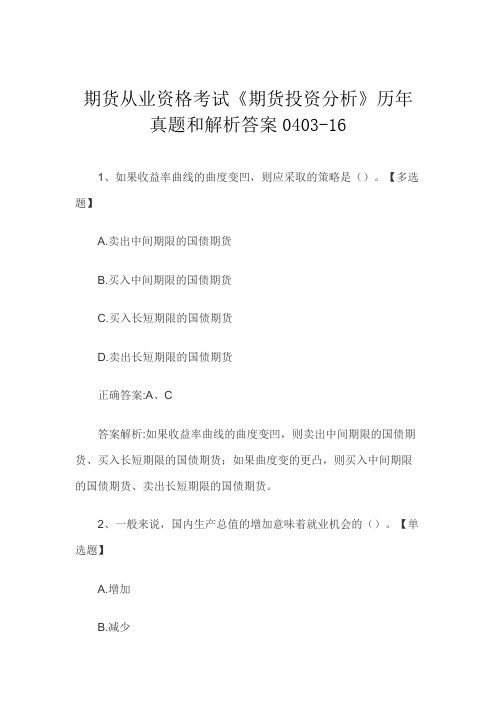 期货从业资格考试《期货投资分析》历年真题和解析答案 0403-16

1、如果收益率曲线的曲度变凹，则应采取的策略是（）。【多选题】

A.卖出中间期限的国债期货

B.买入中间期限的国债期货

C.买入长短期限的国债期货

D.卖出长短期限的国债期货

正确答案:A、C

答案解析:如果收益率曲线的曲度变凹，则卖出中间期限的国债期货、买入长短期限的国债期货；如果曲度变的更凸，则买入中间期限的国债期货、卖出长短期限的国债期货。

2、一般来说，国内生产总值的增加意味着就业机会的（）。【单选题】

A.增加

B.减少